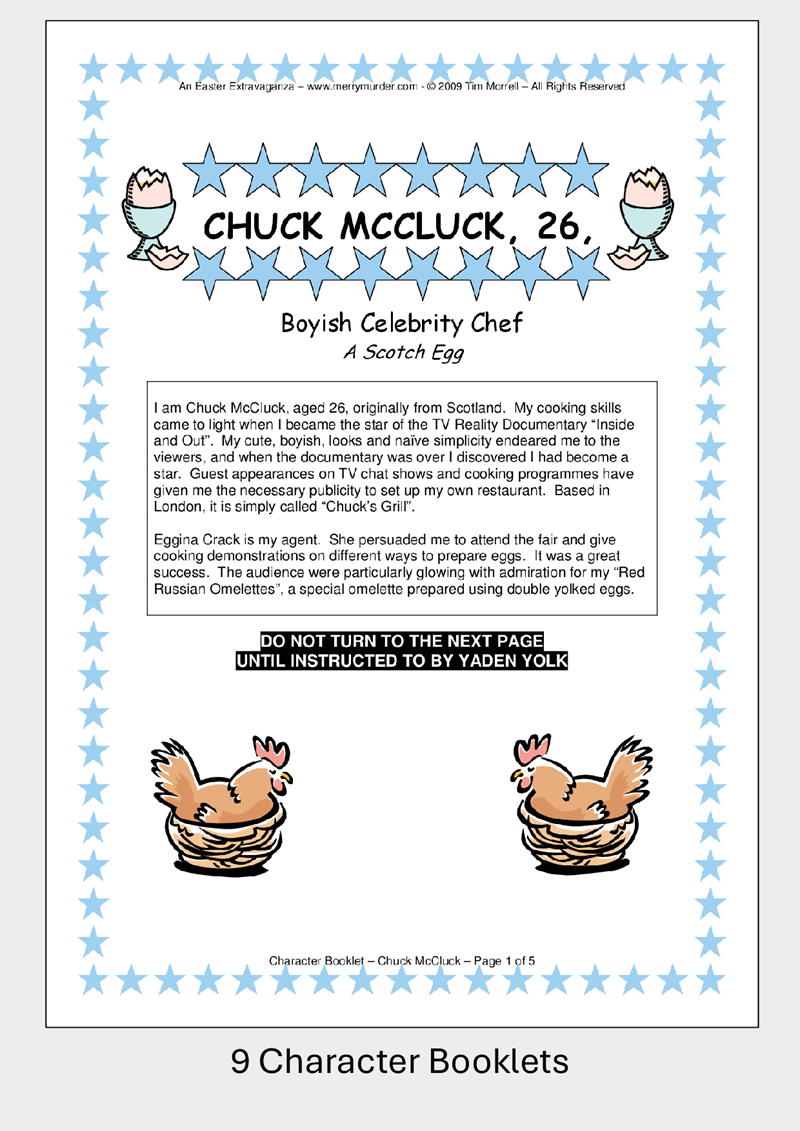 An Easter Extravaganza – www.merrymurder.com - © 2009 Tim Morrell – All Rights Reserved

CHUCK MCCLUCK, 26,

Boyish Celebrity Chef
A Scotch Egg

I am Chuck McCluck, aged 26, originally from Scotland. My cooking skills came to light when I became the star of the TV Reality Documentary "Inside and Out". My cute, boyish, looks and naïve simplicity endeared me to the viewers, and when the documentary was over I discovered I had become a star. Guest appearances on TV chat shows and cooking programmes have given me the necessary publicity to set up my own restaurant. Based in London, it is simply called "Chuck's Grill".

Eggina Crack is my agent. She persuaded me to attend the fair and give cooking demonstrations on different ways to prepare eggs. It was a great success. The audience were particularly glowing with admiration for my "Red Russian Omelettes", a special omelette prepared using double yolked eggs.

DO NOT TURN TO THE NEXT PAGE
UNTIL INSTRUCTED TO BY YADEN YOLK

Character Booklet – Chuck McCluck – Page 1 of 5

9 Character Booklets